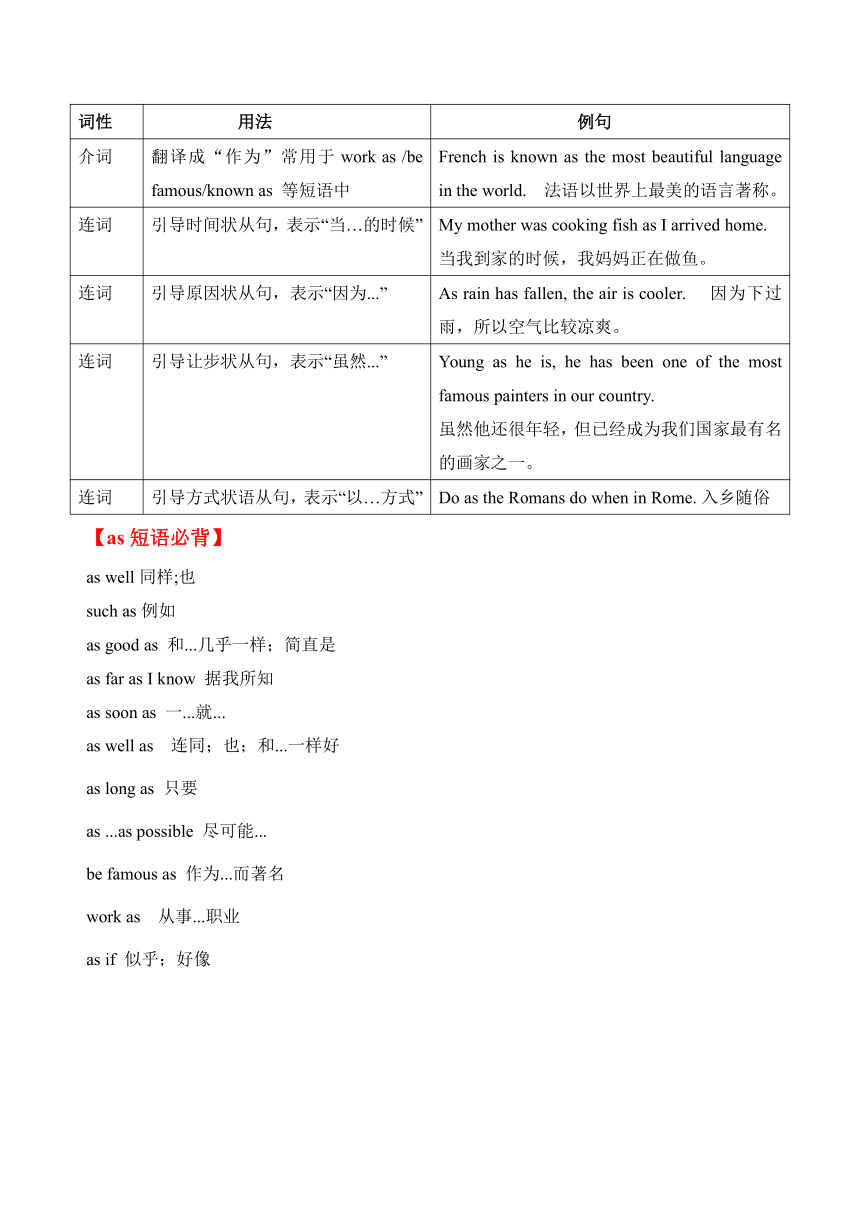 | 词性 | 用法 | 例句 |
|---|---|---|
| 介词 | 翻译成“作为”常用于 work as /be famous/known as 等短语中 | French is known as the most beautiful language in the world. 法语以世界上最美的语言著称。 |
| 连词 | 引导时间状从句，表示“当…的时候” | My mother was cooking fish as I arrived home. 当我到家的时候，我妈妈正在做鱼。 |
| 连词 | 引导原因状从句，表示“因为...” | As rain has fallen, the air is cooler. 因为下过雨，所以空气比较凉爽。 |
| 连词 | 引导让步状从句，表示“虽然...” | Young as he is, he has been one of the most famous painters in our country. 虽然他还很年轻，但已经成为我们国家最有名的画家之一。 |
| 连词 | 引导方式状语从句，表示“以…方式” | Do as the Romans do when in Rome. 入乡随俗 |

【as 短语必背】

as well 同样;也

such as 例如

as good as 和...几乎一样；简直是

as far as I know 据我所知

as soon as 一...就...

as well as 连同；也；和...一样好

as long as 只要

as ...as possible 尽可能...

be famous as 作为...而著名

work as 从事...职业

as if 似乎；好像